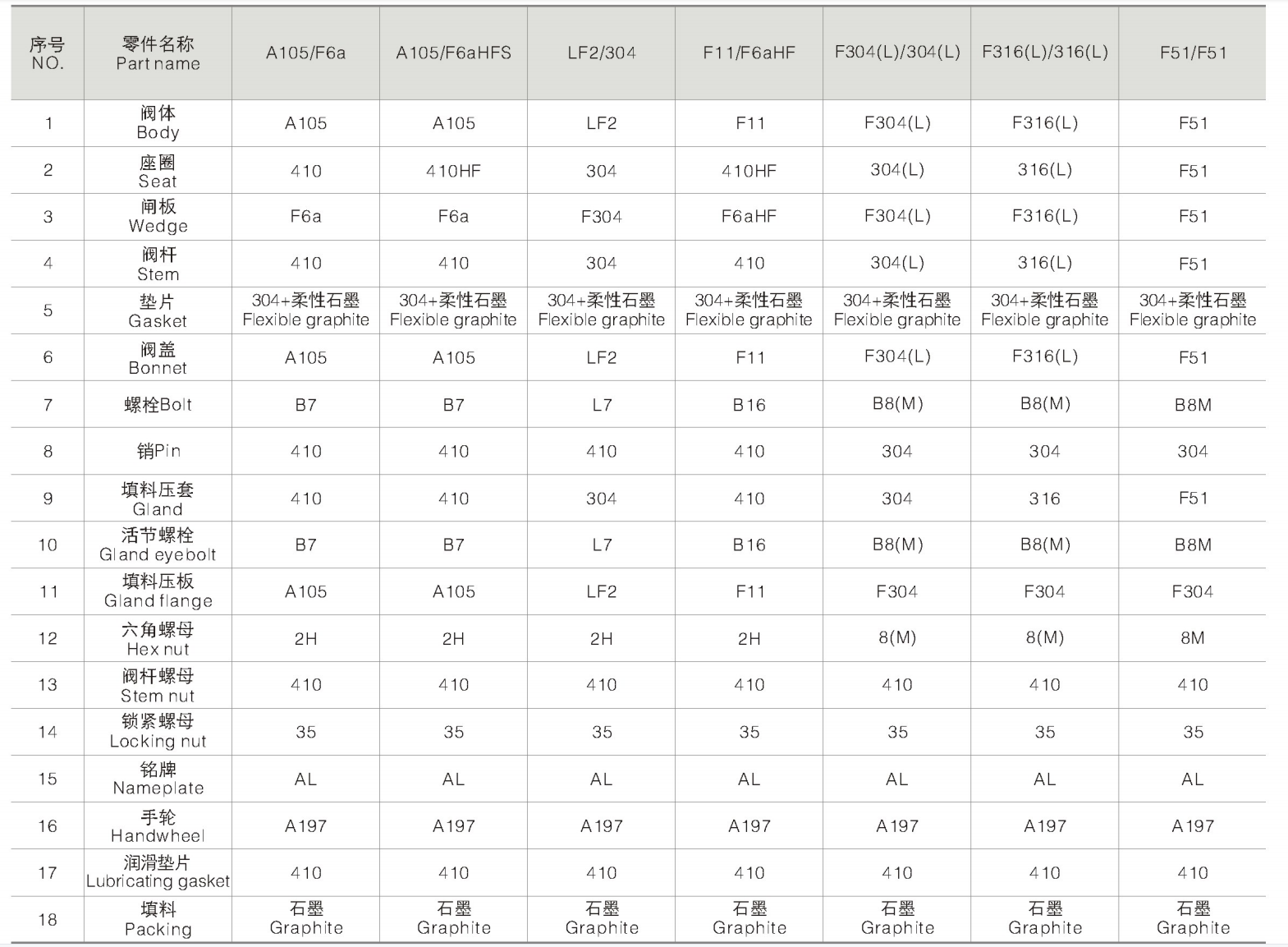 | 序号 NO. | 零件名称 Part name | A105/F6a | A105/F6aHFS | LF2/304 | F11/F6aHF | F304(L)/304(L) | F316(L)/316(L) | F51/F51 |
|---|---|---|---|---|---|---|---|---|
| 1 | 阀体 Body | A105 | A105 | LF2 | F11 | F304(L) | F316(L) | F51 |
| 2 | 座圈 Seat | 410 | 410HF | 304 | 410HF | 304(L) | 316(L) | F51 |
| 3 | 闸板 Wedge | F6a | F6a | F304 | F6aHF | F304(L) | F316(L) | F51 |
| 4 | 阀杆 Stem | 410 | 410 | 304 | 410 | 304(L) | 316(L) | F51 |
| 5 | 垫片 Gasket | 304+柔性石墨 Flexible graphite | 304+柔性石墨 Flexible graphite | 304+柔性石墨 Flexible graphite | 304+柔性石墨 Flexible graphite | 304+柔性石墨 Flexible graphite | 304+柔性石墨 Flexible graphite | 304+柔性石墨 Flexible graphite |
| 6 | 阀盖 Bonnet | A105 | A105 | LF2 | F11 | F304(L) | F316(L) | F51 |
| 7 | 螺栓Bolt | B7 | B7 | L7 | B16 | B8(M) | B8(M) | B8M |
| 8 | 销Pin | 410 | 410 | 410 | 410 | 304 | 304 | 304 |
| 9 | 填料压套 Gland | 410 | 410 | 304 | 410 | 304 | 316 | F51 |
| 10 | 活节螺栓 Gland eyebolt | B7 | B7 | L7 | B16 | B8(M) | B8(M) | B8M |
| 11 | 填料压板 Gland flange | A105 | A105 | LF2 | F11 | F304 | F304 | F304 |
| 12 | 六角螺母 Hex nut | 2H | 2H | 2H | 2H | 8(M) | 8(M) | 8M |
| 13 | 阀杆螺母 Stem nut | 410 | 410 | 410 | 410 | 410 | 410 | 410 |
| 14 | 锁紧螺母 Locking nut | 35 | 35 | 35 | 35 | 35 | 35 | 35 |
| 15 | 铭牌 Nameplate | AL | AL | AL | AL | AL | AL | AL |
| 16 | 手轮 Handwheel | A197 | A197 | A197 | A197 | A197 | A197 | A197 |
| 17 | 润滑垫片 Lubricating gasket | 410 | 410 | 410 | 410 | 410 | 410 | 410 |
| 18 | 填料 Packing | 石墨 Graphite | 石墨 Graphite | 石墨 Graphite | 石墨 Graphite | 石墨 Graphite | 石墨 Graphite | 石墨 Graphite |